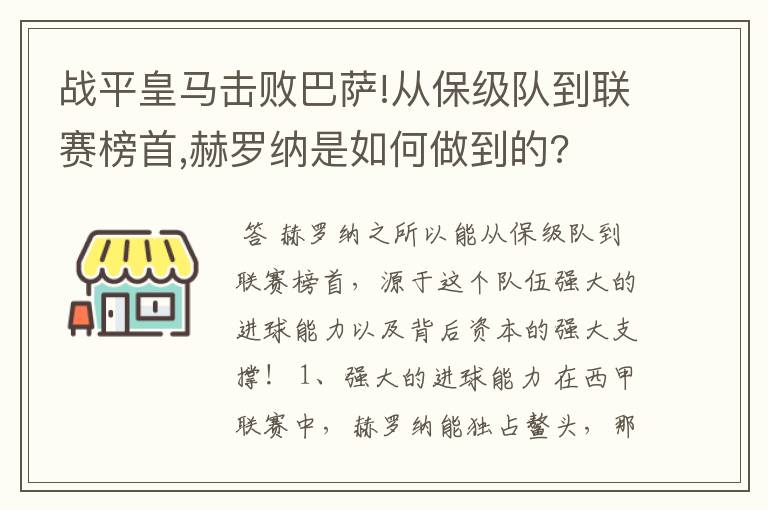 战平皇马击败巴萨!从保级队到联赛榜首,赫罗纳是如何做到的?

答 赫罗纳之所以能从保级队到联赛榜首，源于这个队伍强大的进球能力以及背后资本的强大支撑！ 1、强大的进球能力 在西甲联赛中，赫罗纳能独占鳌头，那